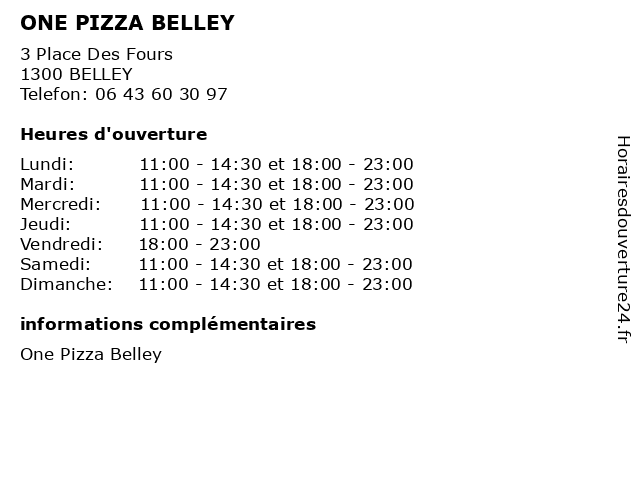 ONE PIZZA BELLEY

3 Place Des Fours
1300 BELLEY
Telefon: 06 43 60 30 97

Heures d'ouverture

Lundi: 11:00 - 14:30 et 18:00 - 23:00
Mardi: 11:00 - 14:30 et 18:00 - 23:00
Mercredi: 11:00 - 14:30 et 18:00 - 23:00
Jeudi: 11:00 - 14:30 et 18:00 - 23:00
Vendredi: 18:00 - 23:00
Samedi: 11:00 - 14:30 et 18:00 - 23:00
Dimanche: 11:00 - 14:30 et 18:00 - 23:00

informations complémentaires

One Pizza Belley

Horairesdouverture24.fr